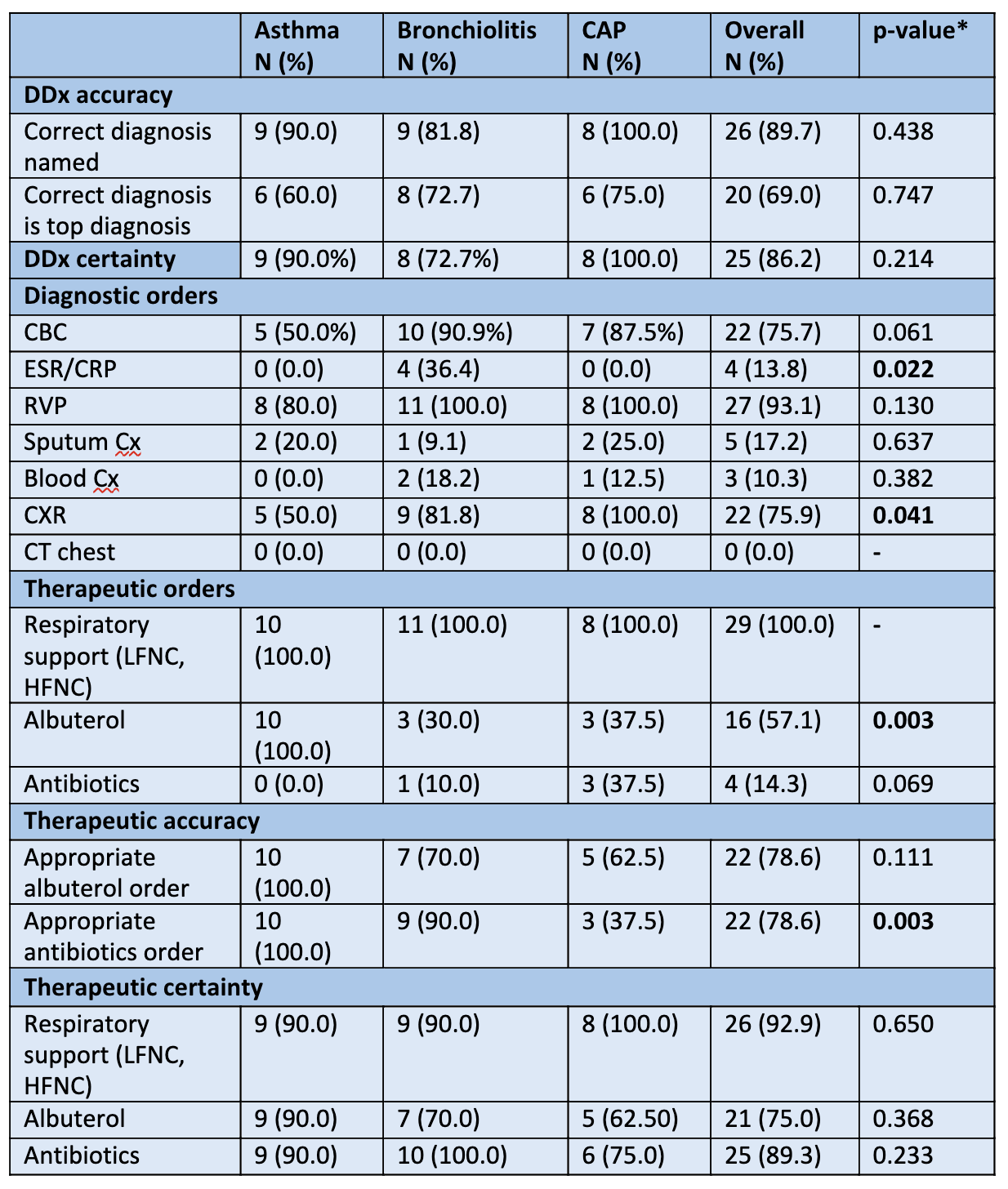 | | Asthma N (%) | Bronchiolitis N (%) | CAP N (%) | Overall N (%) | p-value* |
|---|---|---|---|---|---|
| **DDx accuracy** | | | | | |
| Correct diagnosis named | 9 (90.0) | 9 (81.8) | 8 (100.0) | 26 (89.7) | 0.438 |
| Correct diagnosis is top diagnosis | 6 (60.0) | 8 (72.7) | 6 (75.0) | 20 (69.0) | 0.747 |
| **DDx certainty** | 9 (90.0%) | 8 (72.7%) | 8 (100.0) | 25 (86.2) | 0.214 |
| **Diagnostic orders** | | | | | |
| CBC | 5 (50.0%) | 10 (90.9%) | 7 (87.5%) | 22 (75.7) | 0.061 |
| ESR/CRP | 0 (0.0) | 4 (36.4) | 0 (0.0) | 4 (13.8) | **0.022** |
| RVP | 8 (80.0) | 11 (100.0) | 8 (100.0) | 27 (93.1) | 0.130 |
| Sputum Cx | 2 (20.0) | 1 (9.1) | 2 (25.0) | 5 (17.2) | 0.637 |
| Blood Cx | 0 (0.0) | 2 (18.2) | 1 (12.5) | 3 (10.3) | 0.382 |
| CXR | 5 (50.0) | 9 (81.8) | 8 (100.0) | 22 (75.9) | **0.041** |
| CT chest | 0 (0.0) | 0 (0.0) | 0 (0.0) | 0 (0.0) | - |
| **Therapeutic orders** | | | | | |
| Respiratory support (LFNC, HFNC) | 10 (100.0) | 11 (100.0) | 8 (100.0) | 29 (100.0) | - |
| Albuterol | 10 (100.0) | 3 (30.0) | 3 (37.5) | 16 (57.1) | **0.003** |
| Antibiotics | 0 (0.0) | 1 (10.0) | 3 (37.5) | 4 (14.3) | 0.069 |
| **Therapeutic accuracy** | | | | | |
| Appropriate albuterol order | 10 (100.0) | 7 (70.0) | 5 (62.5) | 22 (78.6) | 0.111 |
| Appropriate antibiotics order | 10 (100.0) | 9 (90.0) | 3 (37.5) | 22 (78.6) | **0.003** |
| **Therapeutic certainty** | | | | | |
| Respiratory support (LFNC, HFNC) | 9 (90.0) | 9 (90.0) | 8 (100.0) | 26 (92.9) | 0.650 |
| Albuterol | 9 (90.0) | 7 (70.0) | 5 (62.50) | 21 (75.0) | 0.368 |
| Antibiotics | 9 (90.0) | 10 (100.0) | 6 (75.0) | 25 (89.3) | 0.233 |